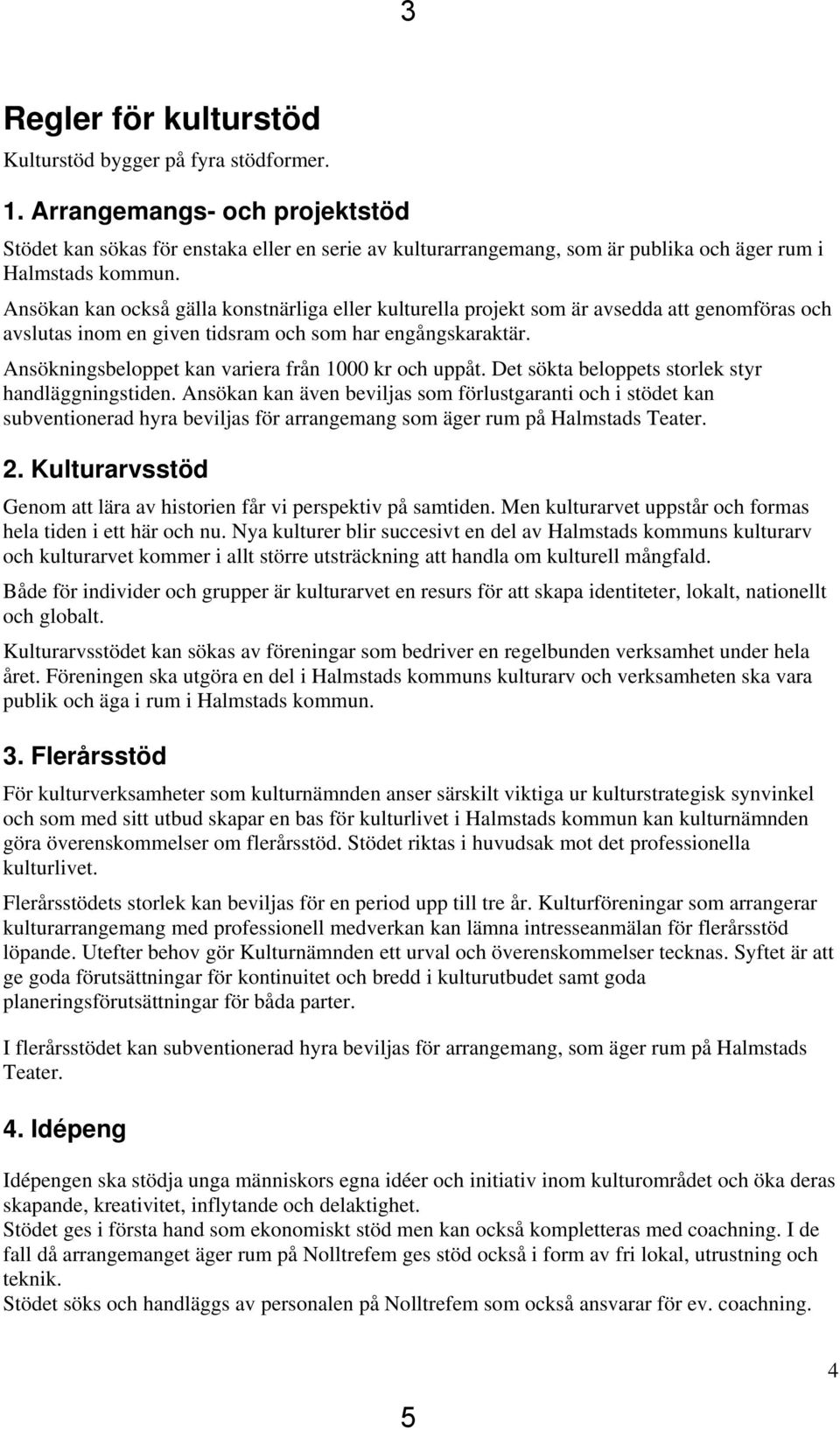 3

Regler för kulturstöd

Kulturstöd bygger på fyra stödformer.

1. Arrangemangs- och projektstöd

Stödet kan sökas för enstaka eller en serie av kulturarrangemang, som är publika och äger rum i Halmstads kommun.

Ansökan kan också gälla konstnärliga eller kulturella projekt som är avsedda att genomföras och avslutas inom en given tidsram och som har engångskaraktär.

Ansökningsbeloppet kan variera från 1000 kr och uppåt. Det sökta beloppets storlek styr handläggningstiden. Ansökan kan även beviljas som förlustgaranti och i stödet kan subventionerad hyra beviljas för arrangemang som äger rum på Halmstads Teater.

2. Kulturarvsstöd

Genom att lära av historien får vi perspektiv på samtiden. Men kulturarvet uppstår och formas hela tiden i ett här och nu. Nya kulturer blir succesivt en del av Halmstads kommuns kulturarv och kulturarvet kommer i allt större utsträckning att handla om kulturell mångfald.

Både för individer och grupper är kulturarvet en resurs för att skapa identiteter, lokalt, nationellt och globalt.

Kulturarvsstödet kan sökas av föreningar som bedriver en regelbunden verksamhet under hela året. Föreningen ska utgöra en del i Halmstads kommuns kulturarv och verksamheten ska vara publik och äga i rum i Halmstads kommun.

3. Flerårsstöd

För kulturverksamheter som kulturnämnden anser särskilt viktiga ur kulturstrategisk synvinkel och som med sitt utbud skapar en bas för kulturlivet i Halmstads kommun kan kulturnämnden göra överenskommelser om flerårsstöd. Stödet riktas i huvudsak mot det professionella kulturlivet.

Flerårsstödets storlek kan beviljas för en period upp till tre år. Kulturföreningar som arrangerar kulturarrangemang med professionell medverkan kan lämna intresseanmälan för flerårsstöd löpande. Utefter behov gör Kulturnämnden ett urval och överenskommelser tecknas. Syftet är att ge goda förutsättningar för kontinuitet och bredd i kulturutbudet samt goda planeringsförutsättningar för båda parter.

I flerårsstödet kan subventionerad hyra beviljas för arrangemang, som äger rum på Halmstads Teater.

4. Idépeng

Idépengen ska stödja unga människors egna idéer och initiativ inom kulturområdet och öka deras skapande, kreativitet, inflytande och delaktighet.
Stödet ges i första hand som ekonomiskt stöd men kan också kompletteras med coachning. I de fall då arrangemanget äger rum på Nolltrefem ges stöd också i form av fri lokal, utrustning och teknik.
Stödet söks och handläggs av personalen på Nolltrefem som också ansvarar för ev. coachning.

4

5